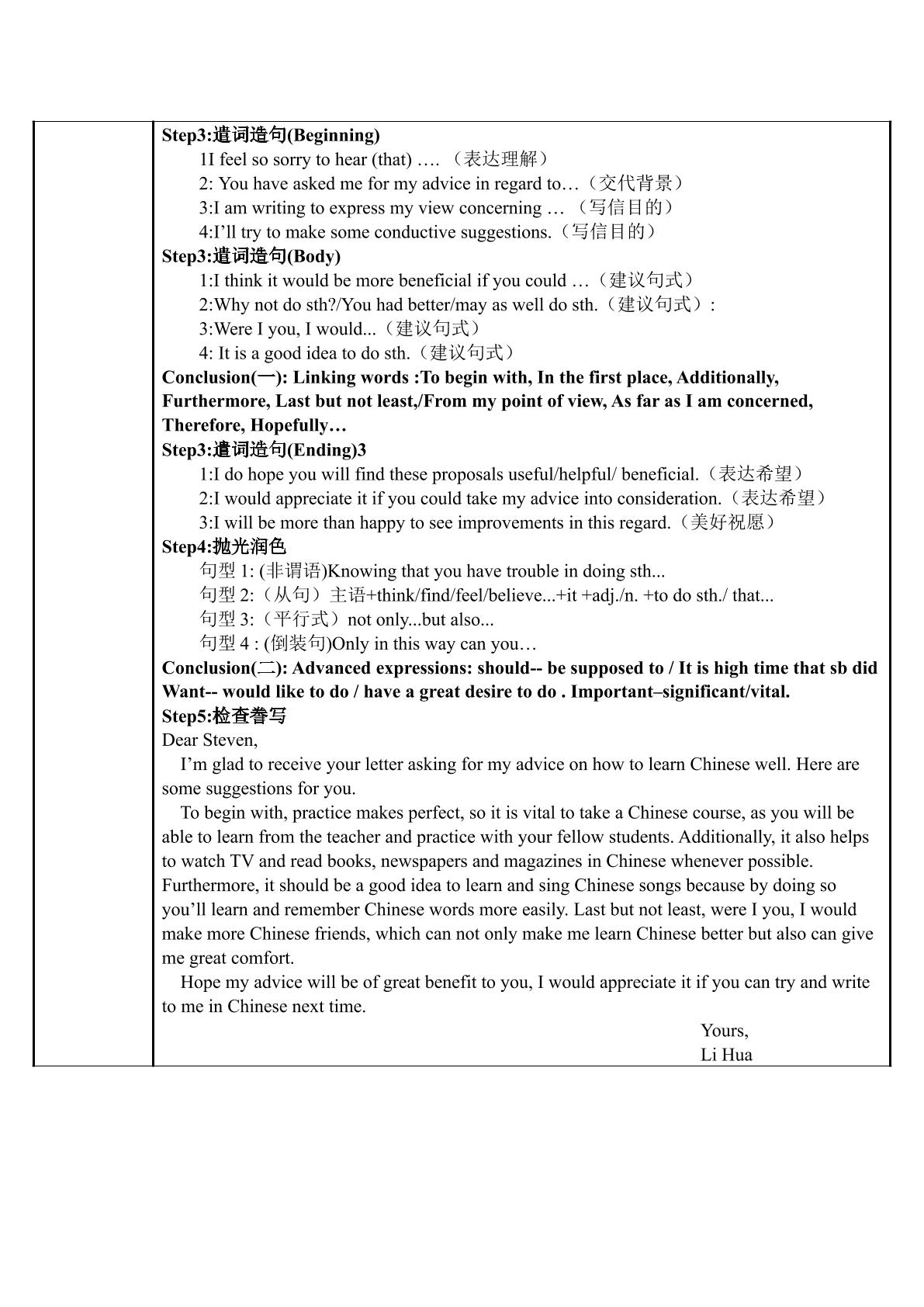 Step3:遣词造句(Beginning)

1I feel so sorry to hear (that) ….（表达理解）

2: You have asked me for my advice in regard to…（交代背景）

3:I am writing to express my view concerning …（写信目的）

4:I'll try to make some conductive suggestions.（写信目的）

Step3:遣词造句(Body)

1:I think it would be more beneficial if you could …（建议句式）

2:Why not do sth?/You had better/may as well do sth.（建议句式）:

3:Were I you, I would...（建议句式）

4: It is a good idea to do sth.（建议句式）

Conclusion(一): Linking words :To begin with, In the first place, Additionally, Furthermore, Last but not least,/From my point of view, As far as I am concerned, Therefore, Hopefully…

Step3:遣词造句(Ending)3

1:I do hope you will find these proposals useful/helpful/ beneficial.（表达希望）

2:I would appreciate it if you could take my advice into consideration.（表达希望）

3:I will be more than happy to see improvements in this regard.（美好祝愿）

Step4:抛光润色

句型1: (非谓语)Knowing that you have trouble in doing sth...

句型2:（从句）主语+think/find/feel/believe...+it +adj./n. +to do sth./ that...

句型3:（平行式）not only...but also...

句型4 : (倒装句)Only in this way can you…

Conclusion(二): Advanced expressions: should-- be supposed to / It is high time that sb did Want-- would like to do / have a great desire to do . Important–significant/vital.

Step5:检查誊写

Dear Steven,

I'm glad to receive your letter asking for my advice on how to learn Chinese well. Here are some suggestions for you.

To begin with, practice makes perfect, so it is vital to take a Chinese course, as you will be able to learn from the teacher and practice with your fellow students. Additionally, it also helps to watch TV and read books, newspapers and magazines in Chinese whenever possible. Furthermore, it should be a good idea to learn and sing Chinese songs because by doing so you'll learn and remember Chinese words more easily. Last but not least, were I you, I would make more Chinese friends, which can not only make me learn Chinese better but also can give me great comfort.

Hope my advice will be of great benefit to you, I would appreciate it if you can try and write to me in Chinese next time.

Yours,
Li Hua